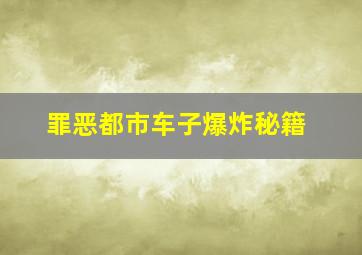 罪恶都市车子爆炸秘籍